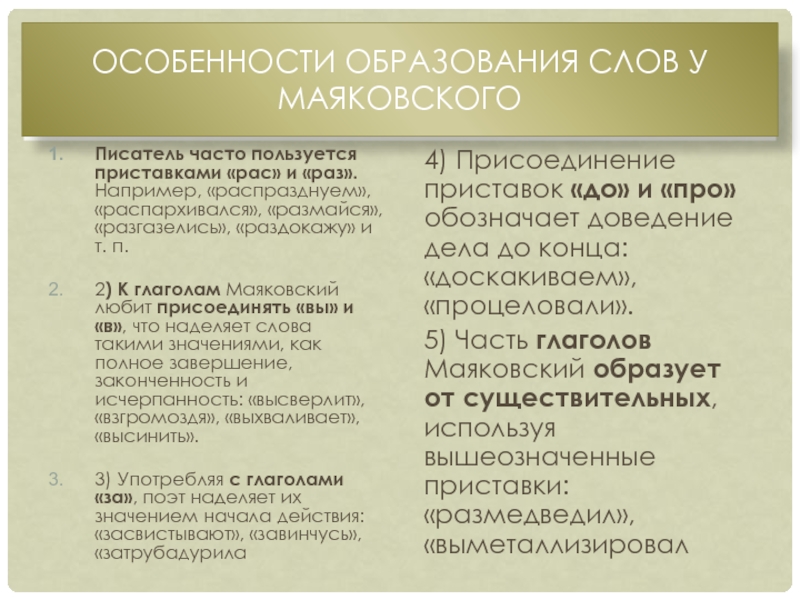 ОСОБЕННОСТИ ОБРАЗОВАНИЯ СЛОВ У МАЯКОВСКОГО

1. Писатель часто пользуется приставками «рас» и «раз». Например, «распразднуем», «распархивался», «размайся», «разгазелись», «раздокажу» и т. п.

2. 2) К глаголам Маяковский любит присоединять «вы» и «в», что наделяет слова такими значениями, как полное завершение, законченность и исчерпанность: «высверлит», «взгромоздя», «выхваливает», «высинить».

3. 3) Употребляя с глаголами «за», поэт наделяет их значением начала действия: «засвистывают», «завинчусь», «затрубадурила

4) Присоединение приставок «до» и «про» обозначает доведение дела до конца: «доскакиваем», «процеловали».

5) Часть глаголов Маяковский образует от существительных, используя вышеозначенные приставки: «размедведил», «выметаллизировал